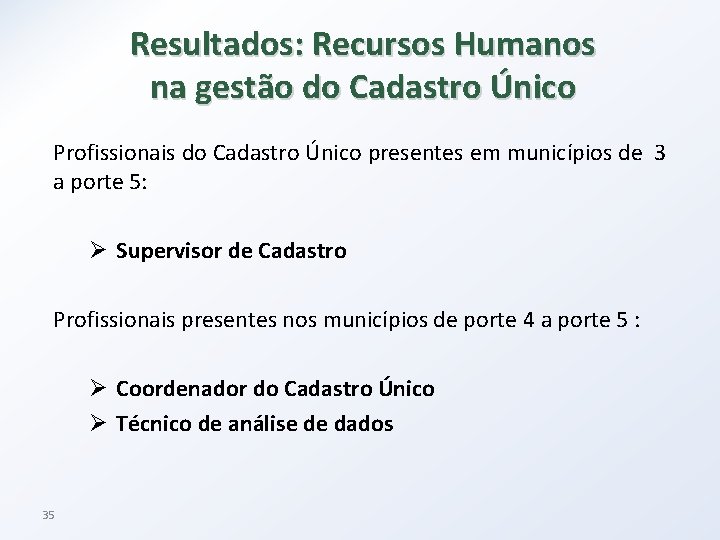 Resultados: Recursos Humanos na gestão do Cadastro Único

Profissionais do Cadastro Único presentes em municípios de 3 a porte 5:

➢ Supervisor de Cadastro

Profissionais presentes nos municípios de porte 4 a porte 5 :

➢ Coordenador do Cadastro Único
➢ Técnico de análise de dados

35